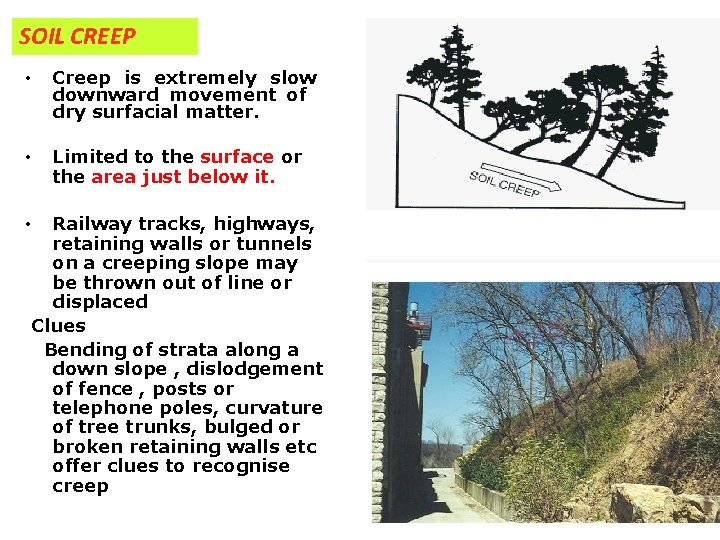 SOIL CREEP

• Creep is extremely slow downward movement of dry surfacial matter.

• Limited to the surface or the area just below it.

• Railway tracks, highways, retaining walls or tunnels on a creeping slope may be thrown out of line or displaced

Clues

Bending of strata along a down slope , dislodgement of fence , posts or telephone poles, curvature of tree trunks, bulged or broken retaining walls etc offer clues to recognise creep

SOIL CREEP